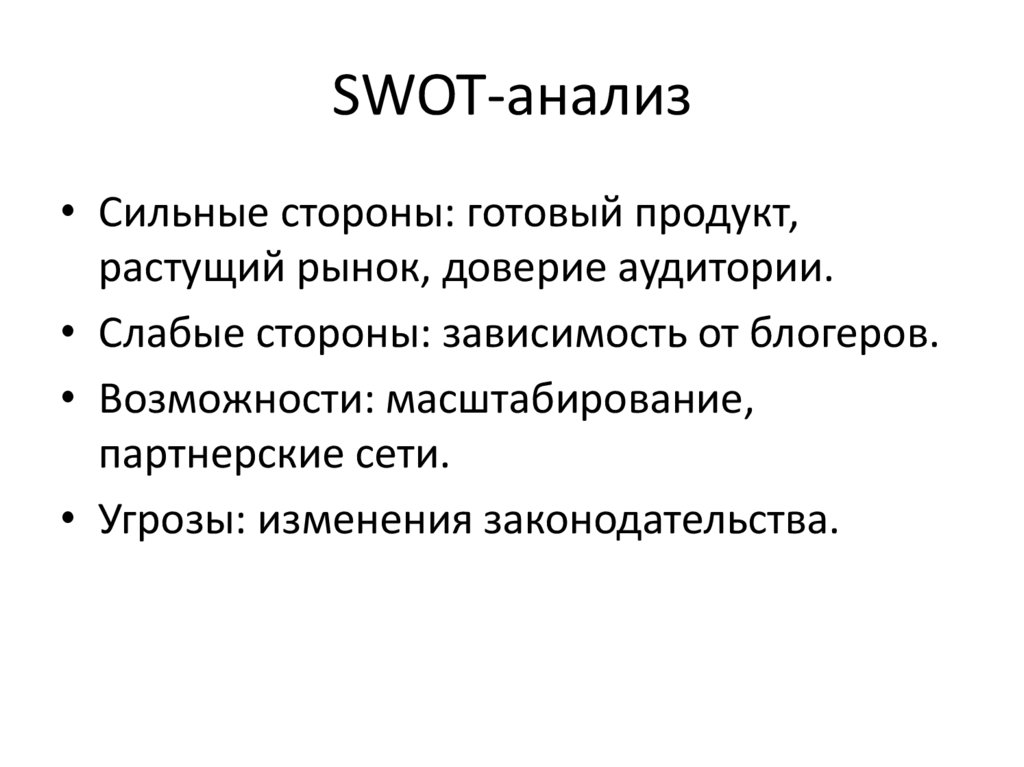 SWOT-анализ

• Сильные стороны: готовый продукт, растущий рынок, доверие аудитории.
• Слабые стороны: зависимость от блогеров.
• Возможности: масштабирование, партнерские сети.
• Угрозы: изменения законодательства.